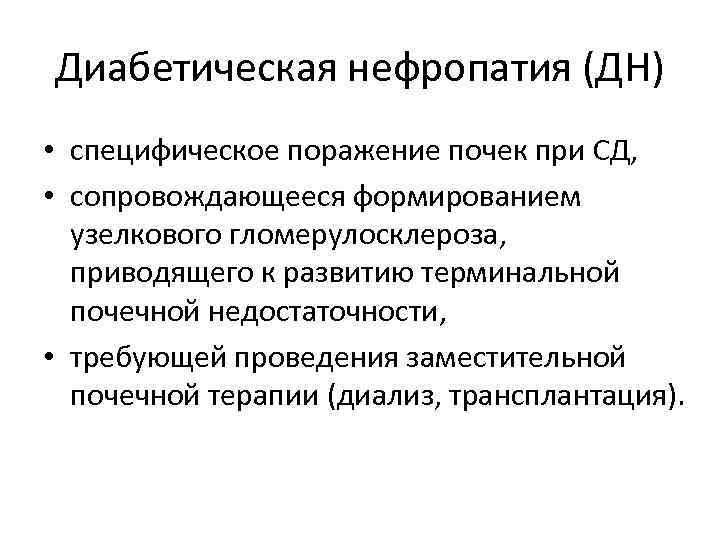 Диабетическая нефропатия (ДН)

• специфическое поражение почек при СД,
• сопровождающееся формированием узелкового гломерулосклероза, приводящего к развитию терминальной почечной недостаточности,
• требующей проведения заместительной почечной терапии (диализ, трансплантация).